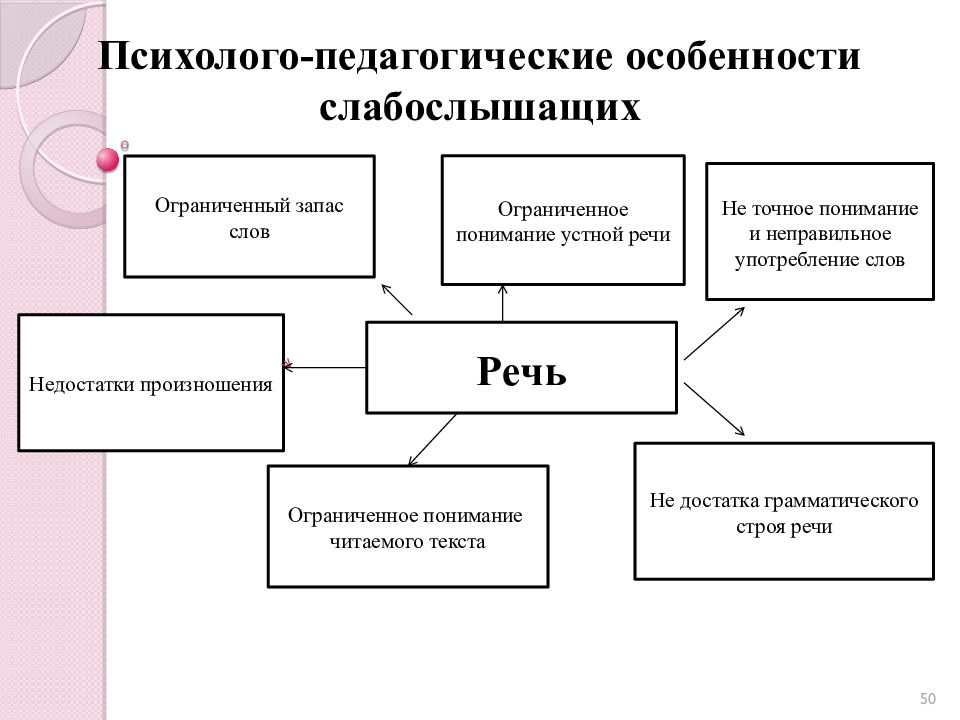 Психолого-педагогические особенности слабослышащих

Ограниченный запас слов

Ограниченное понимание устной речи

Не точное понимание и неправильное употребление слов

Недостатки произношения

Речь

Ограниченное понимание читаемого текста

Не достатка грамматического строя речи

50